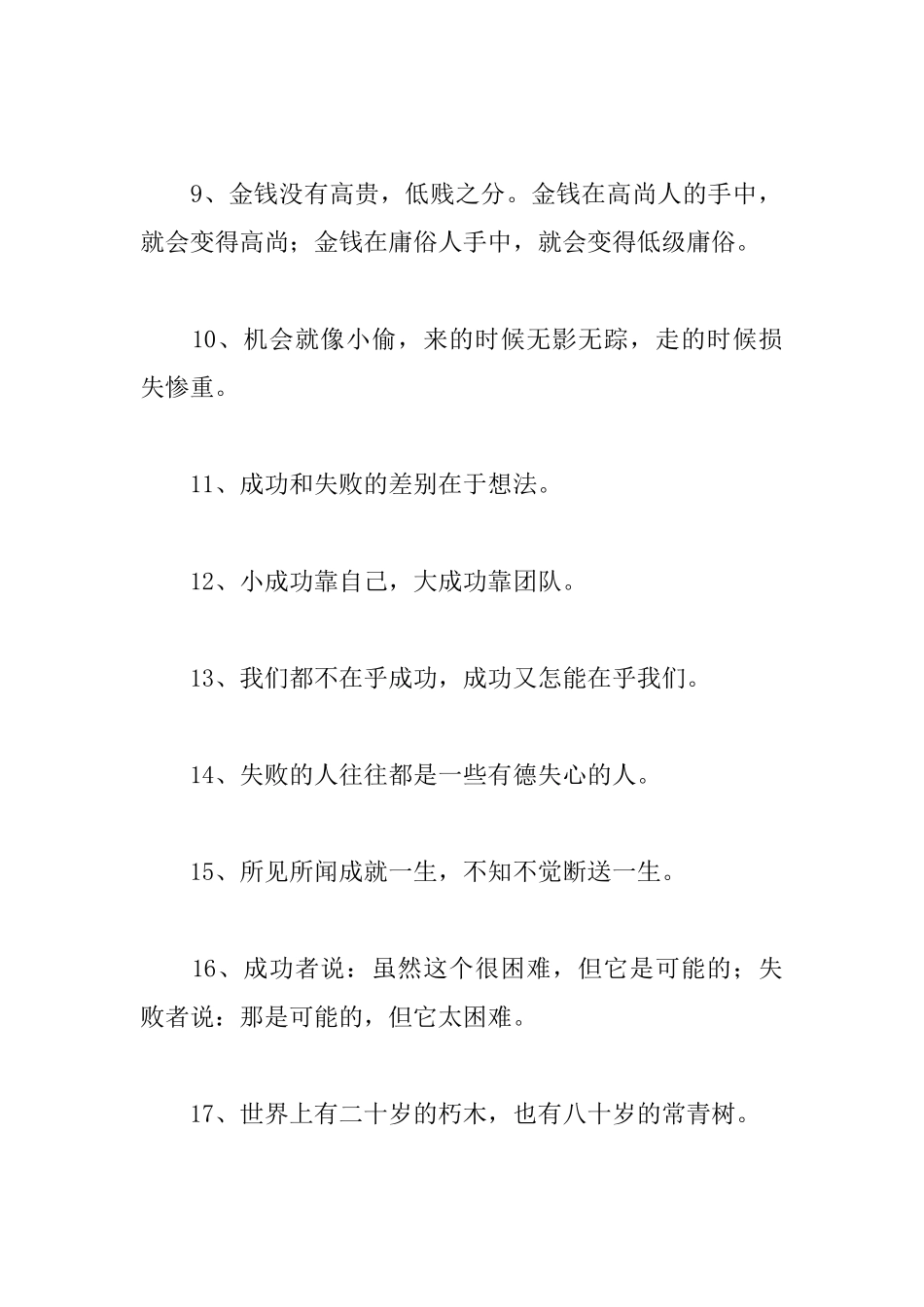 9、金钱没有高贵，低贱之分。金钱在高尚人的手中，就会变得高尚；金钱在庸俗人手中，就会变得低级庸俗。

10、机会就像小偷，来的时候无影无踪，走的时候损失惨重。

11、成功和失败的差别在于想法。

12、小成功靠自己，大成功靠团队。

13、我们都不在乎成功，成功又怎能在乎我们。

14、失败的人往往都是一些有德失心的人。

15、所见所闻成就一生，不知不觉断送一生。

16、成功者说：虽然这个很困难，但它是可能的；失败者说：那是可能的，但它太困难。

17、世界上有二十岁的朽木，也有八十岁的常青树。